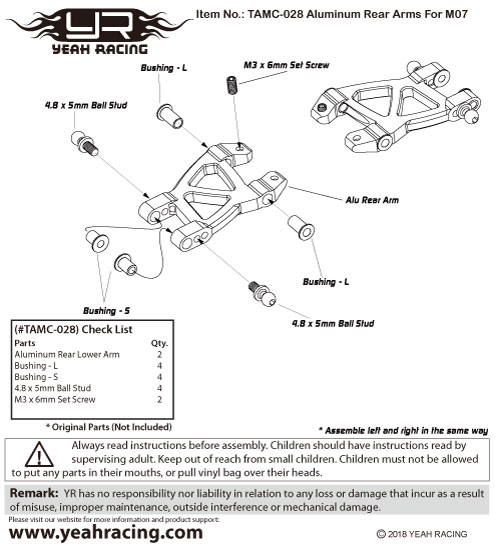 YR
YEAH RACING

Item No.: TAMC-028 Aluminum Rear Arms For M07

Bushing - L

M3 x 6mm Set Screw

4.8 x 5mm Ball Stud

Alu Rear Arm

Bushing - L

Bushing - S

4.8 x 5mm Ball Stud

(#TAMC-028) Check List

| Parts | Qty. |
|---|---|
| Aluminum Rear Lower Arm | 2 |
| Bushing - L | 4 |
| Bushing - S | 4 |
| 4.8 x 5mm Ball Stud | 4 |
| M3 x 6mm Set Screw | 2 |

* Original Parts (Not Included)

* Assemble left and right in the same way

Always read instructions before assembly. Children should have instructions read by supervising adult. Keep out of reach from small children. Children must not be allowed to put any parts in their mouths, or pull vinyl bag over their heads.

Remark: YR has no responsibility nor liability in relation to any loss or damage that incur as a result of misuse, improper maintenance, outside interference or mechanical damage.

Please visit our website for more information and product support:
www.yeahracing.com

© 2018 YEAH RACING